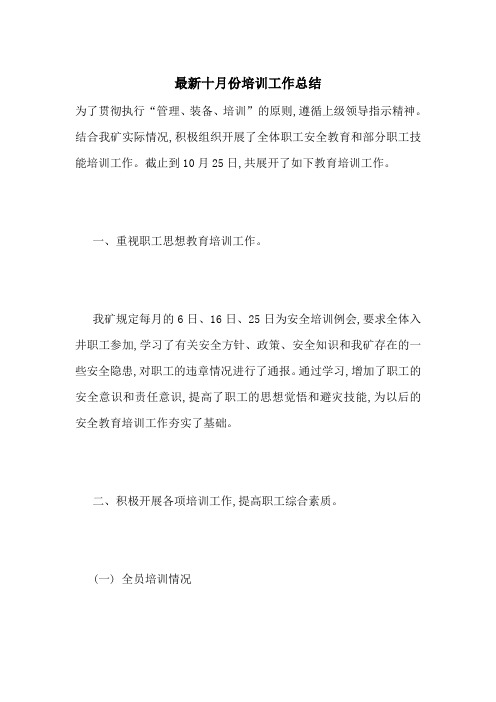 最新十月份培训工作总结

为了贯彻执行“管理、装备、培训”的原则,遵循上级领导指示精神。结合我矿实际情况,积极组织开展了全体职工安全教育和部分职工技能培训工作。截止到10月25日,共展开了如下教育培训工作。

一、重视职工思想教育培训工作。

我矿规定每月的6日、16日、25日为安全培训例会,要求全体入井职工参加,学习了有关安全方针、政策、安全知识和我矿存在的一些安全隐患,对职工的违章情况进行了通报。通过学习,增加了职工的安全意识和责任意识,提高了职工的思想觉悟和避灾技能,为以后的安全教育培训工作夯实了基础。

二、积极开展各项培训工作,提高职工综合素质。

(一) 全员培训情况